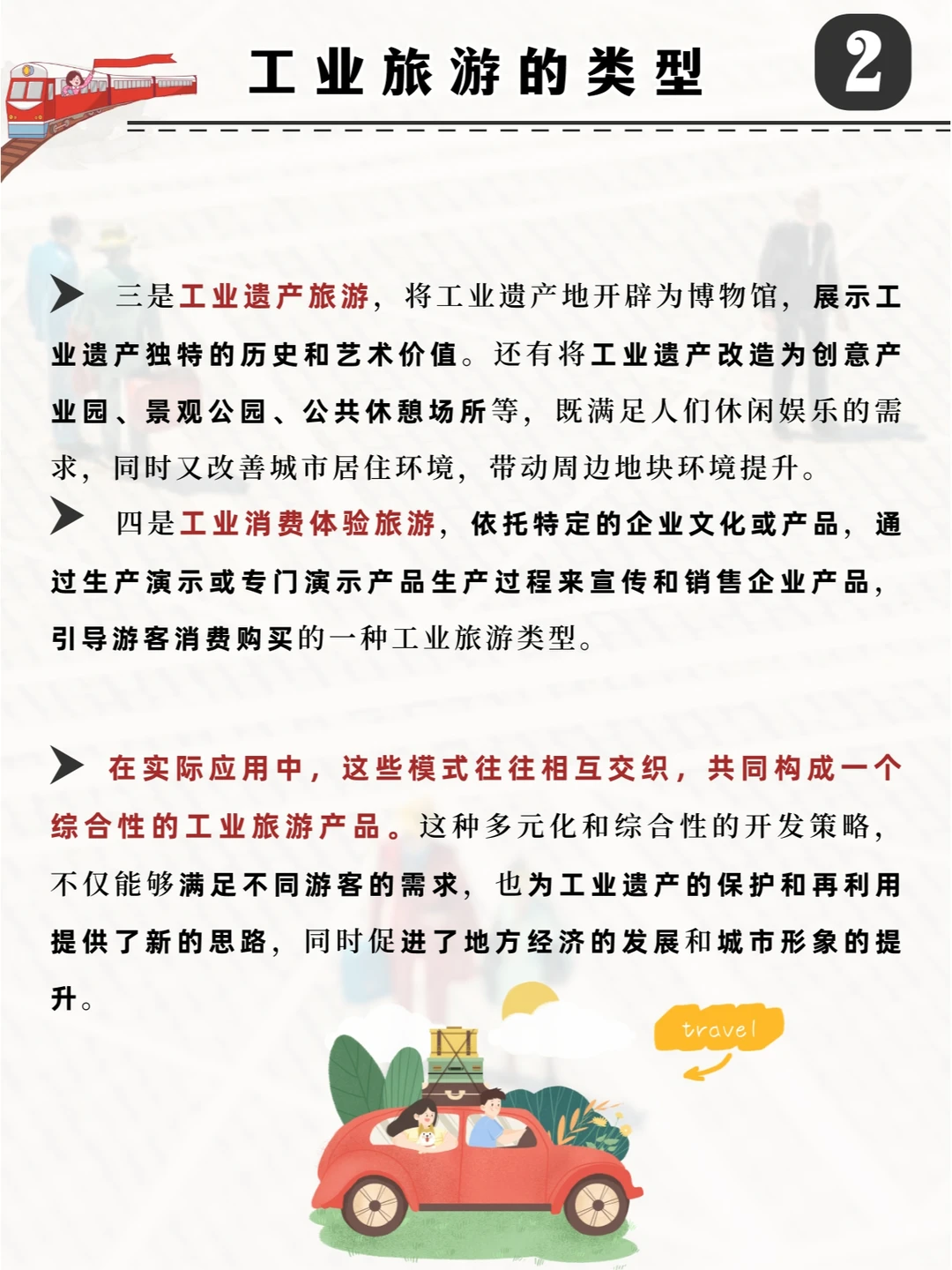 工业旅游的类型

2

三是工业遗产旅游，将工业遗产地开辟为博物馆，展示工业遗产独特的历史和艺术价值。还有将工业遗产改造为创意产业园、景观公园、公共休憩场所等，既满足人们休闲娱乐的需求，同时又改善城市居住环境，带动周边地块环境提升。

四是工业消费体验旅游，依托特定的企业文化或产品，通过生产演示或专门演示产品生产过程来宣传和销售企业产品，引导游客消费购买的一种工业旅游类型。

在实际应用中，这些模式往往相互交织，共同构成一个综合性的工业旅游产品。这种多元化和综合性的开发策略，不仅能够满足不同游客的需求，也为工业遗产的保护和再利用提供了新的思路，同时促进了地方经济的发展和城市形象的提升。

travel